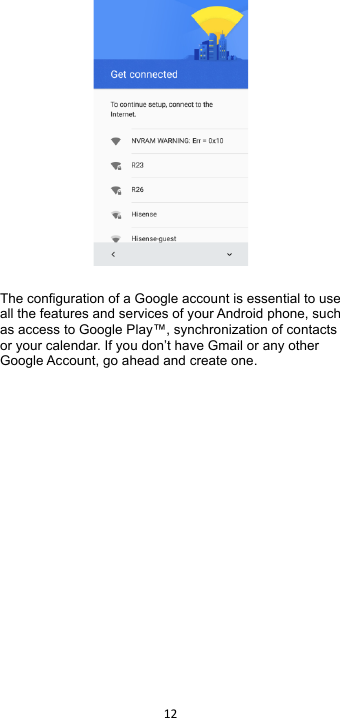 Get connected

To continue setup, connect to the Internet.

NVRAM WARNING: Err = 0x10

R23

R26

Hisense

Hisense-guest

The configuration of a Google account is essential to use all the features and services of your Android phone, such as access to Google Play™, synchronization of contacts or your calendar. If you don't have Gmail or any other Google Account, go ahead and create one.

12